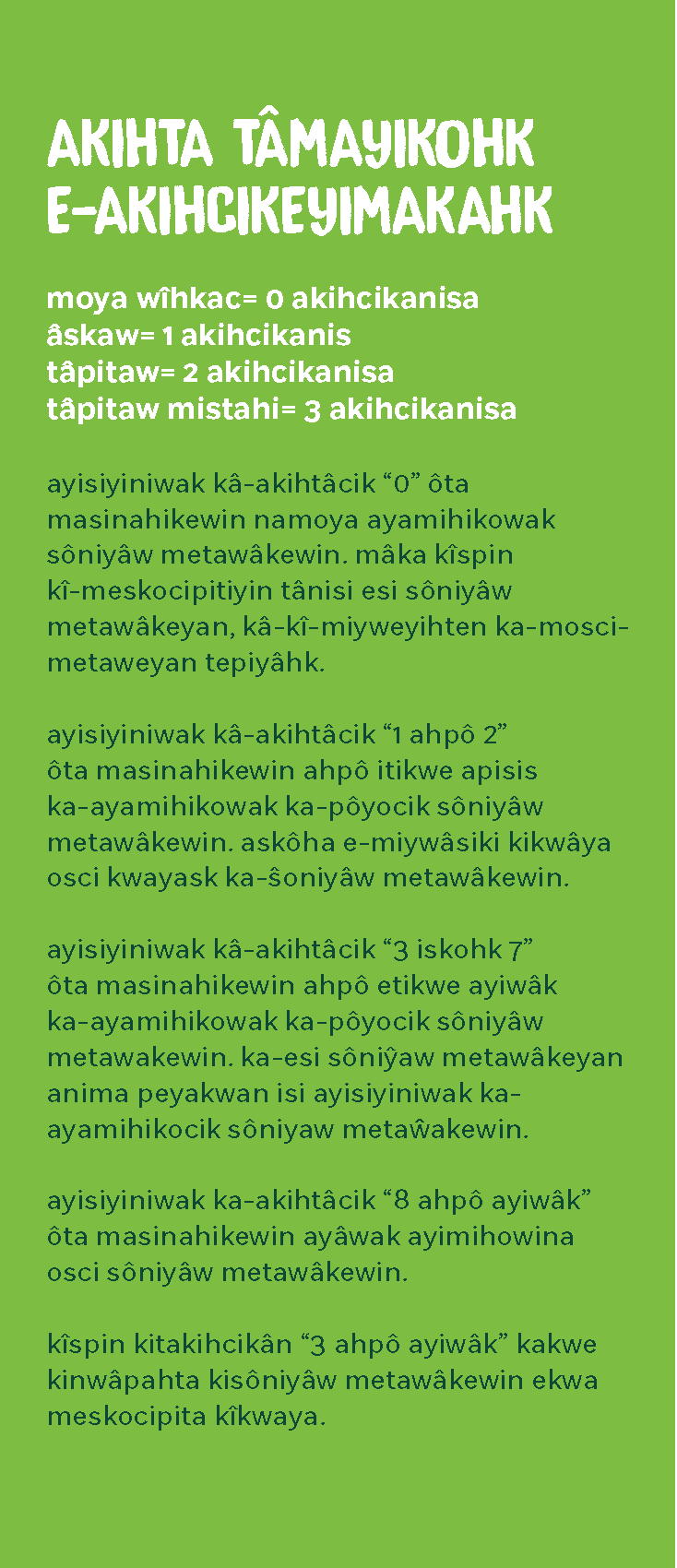 AKIHTA TÂMAYIKOHK E-AKIHCIKEYIMAKAHK

moya wîhkac= 0 akihcikanisa
âskaw= 1 akihcikanis
tâpitaw= 2 akihcikanisa
tâpitaw mistahi= 3 akihcikanisa

ayisiyiniwak kâ-akihtâcik “0” ôta masinahikewin namoya ayamihikowak sôniyâw metawâkewin. mâka kîspin kî-meskocipitiyin tânisi esi sôniyâw metawâkeyan, kâ-kî-miyweyihten ka-mosci-metaweyan tepiyâhk.

ayisiyiniwak kâ-akihtâcik “1 ahpô 2” ôta masinahikewin ahpô itikwe apisis ka-ayamihikowak ka-pôyocik sôniyâw metawâkewin. askôha e-miywâsiki kikwâya osci kwayask ka-ŝoniyâw metawâkewin.

ayisiyiniwak kâ-akihtâcik “3 iskohk 7” ôta masinahikewin ahpô etikwe ayiwâk ka-ayamihikowak ka-pôyocik sôniyâw metawakewin. ka-esi sôniŷaw metawâkeyan anima peyakwan isi ayisiyiniwak ka-ayamihikocik sôniyaw metaŵakewin.

ayisiyiniwak ka-akihtâcik “8 ahpô ayiwâk” ôta masinahikewin ayâwak ayimihowina osci sôniyâw metawâkewin.

kîspin kitakihcikân “3 ahpô ayiwâk” kakwe kinwâpahta kisôniyâw metawâkewin ekwa meskocipita kîkwaya.